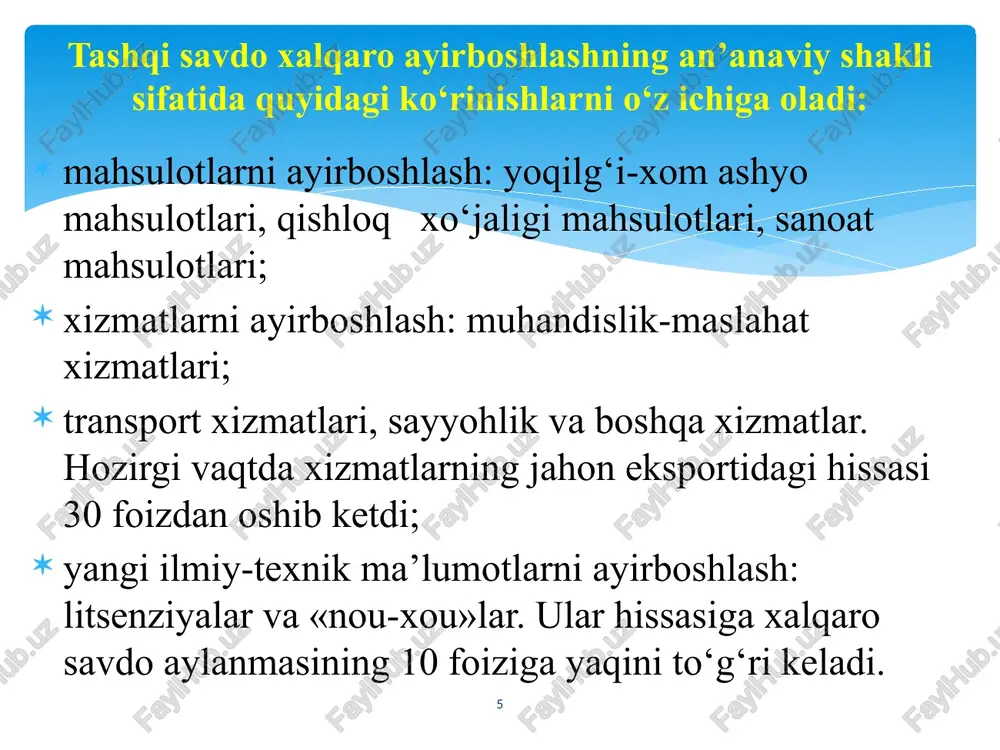 Tashqi savdo xalqaro ayirboshlashning an’anaviy shakli sifatida quyidagi ko‘rinishlarni o‘z ichiga oladi:

mahsulotlarni ayirboshlash: yoqilg‘i-xom ashyo mahsulotlari, qishloq xo‘jaligi mahsulotlari, sanoat mahsulotlari;

xizmatlarni ayirboshlash: muhandislik-maslahat xizmatlari;

transport xizmatlari, sayyohlik va boshqa xizmatlar. Hozirgi vaqtda xizmatlarning jahon eksportidagi hissasi 30 foizdan oshib ketdi;

yangi ilmiy-texnik ma’lumotlarni ayirboshlash: litsenziyalar va «nou-xou»lar. Ular hissasiga xalqaro savdo aylanmasining 10 foiziga yaqini to‘g‘ri keladi.

5

FaylHub.uz